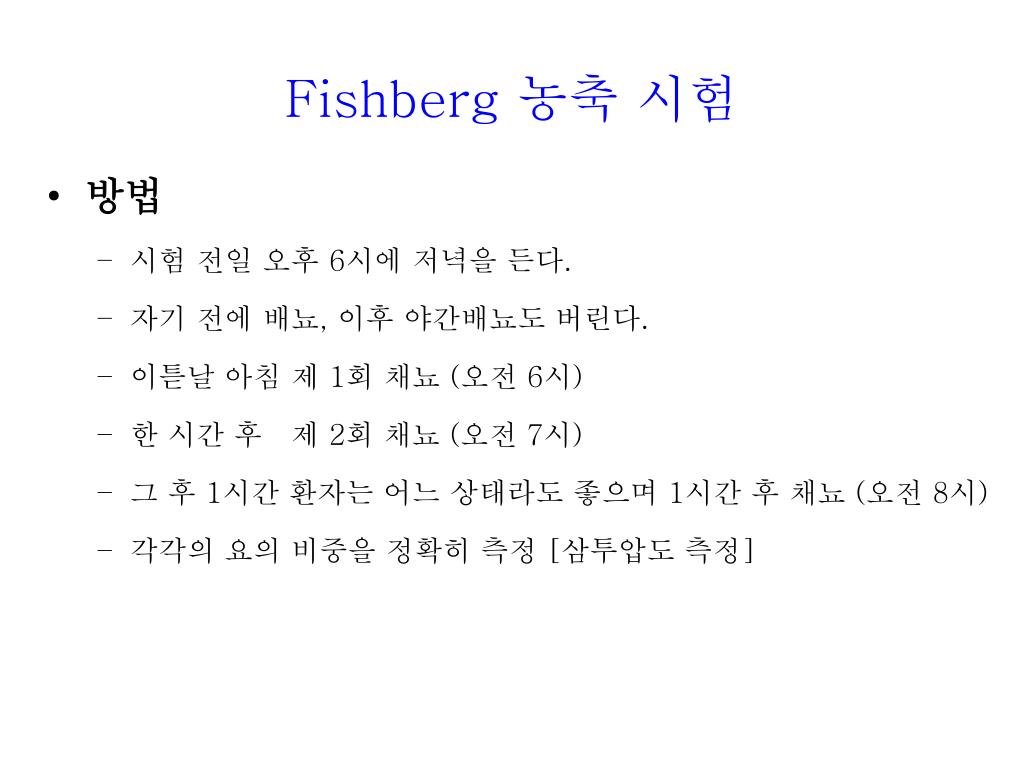 Fishberg 농축 시험

• 방법
– 시험 전일 오후 6시에 저녁을 든다.
– 자기 전에 배뇨, 이후 야간배뇨도 버린다.
– 이튿날 아침 제 1회 채뇨 (오전 6시)
– 한 시간 후 제 2회 채뇨 (오전 7시)
– 그 후 1시간 환자는 어느 상태라도 좋으며 1시간 후 채뇨 (오전 8시)
– 각각의 요의 비중을 정확히 측정 [삼투압도 측정]